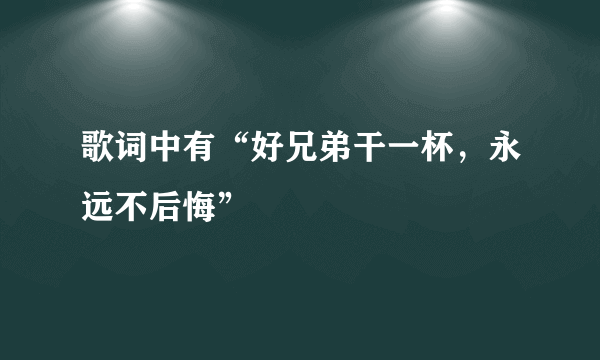 歌词中有“好兄弟干一杯，永远不后悔”